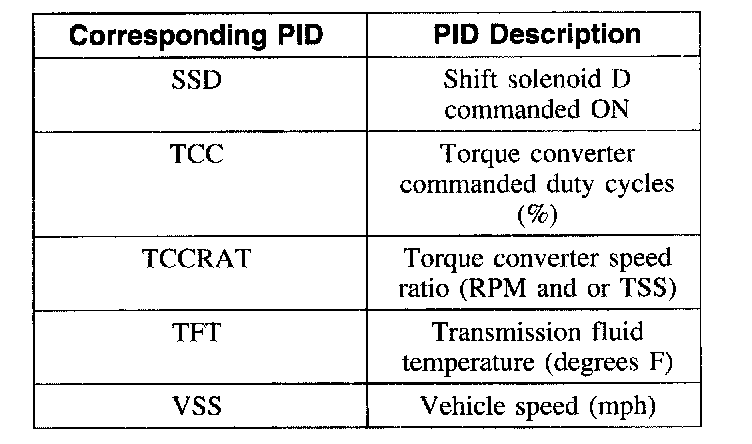 | Corresponding PID | PID Description |
|---|---|
| SSD | Shift solenoid D commanded ON |
| TCC | Torque converter commanded duty cycles (%) |
| TCCRAT | Torque converter speed ratio (RPM and or TSS) |
| TFT | Transmission fluid temperature (degrees F) |
| VSS | Vehicle speed (mph) |